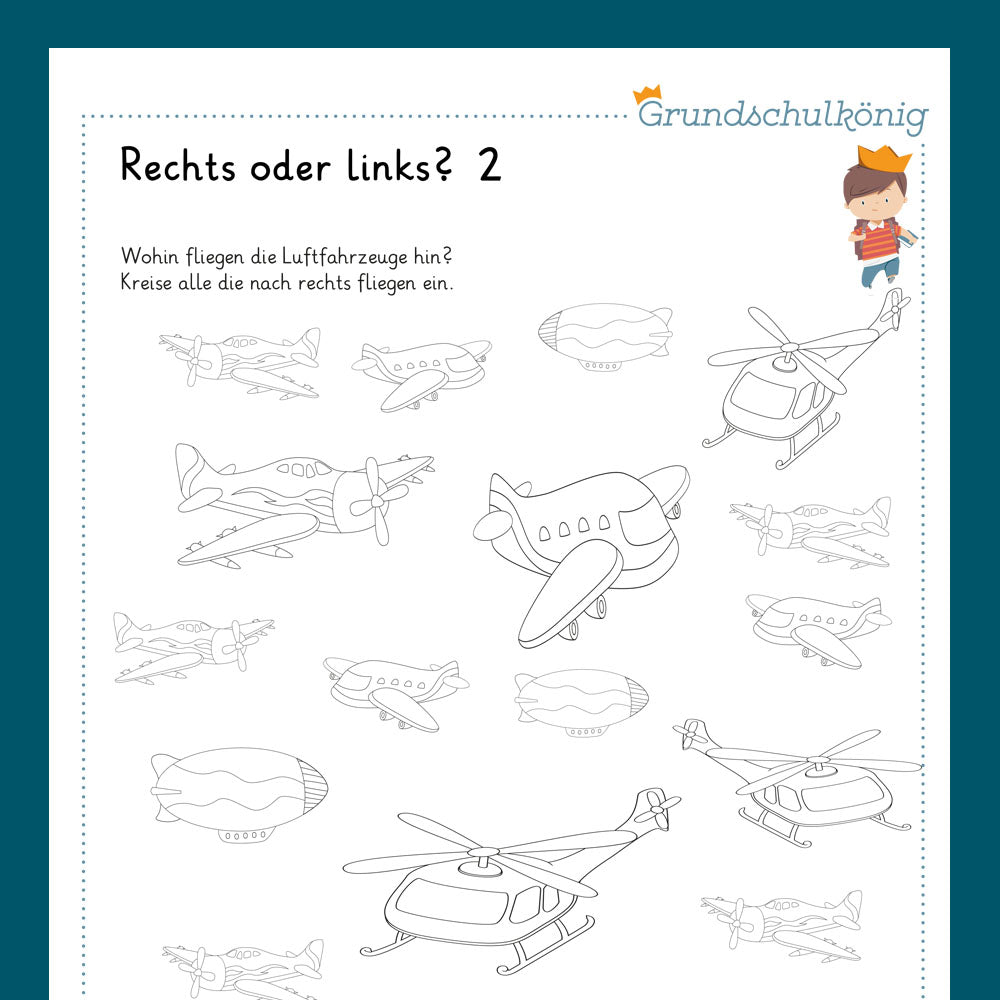 Grundschulkönig

Rechts oder links? 2

Wohin fliegen die Luftfahrzeuge hin?
Kreise alle die nach rechts fliegen ein.